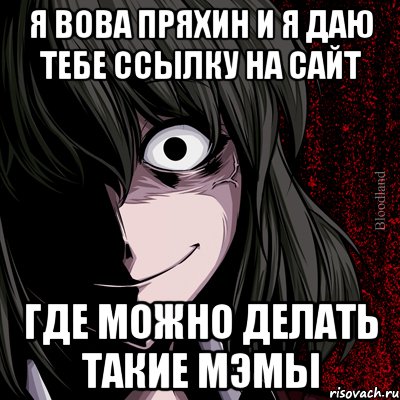 Я ВОВА ПРЯХИН И Я ДАЮ ТЕБЕ ССЫЛКУ НА САЙТ

Bloodland

ГДЕ МОЖНО ДЕЛАТЬ ТАКИЕ МЭМЫ

risovach.ru